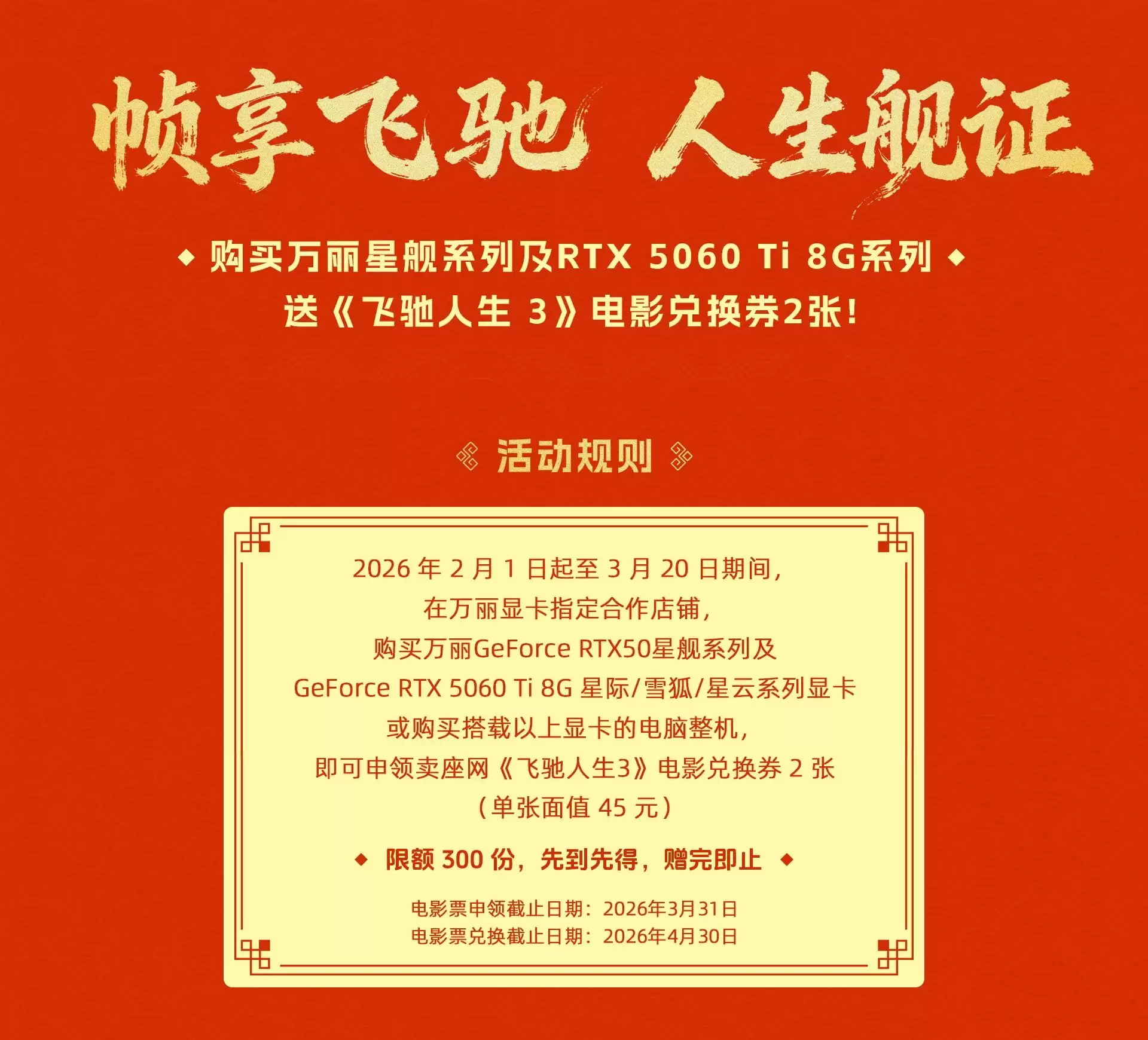 帧享飞驰 人生舰证

◆ 购买万丽星舰系列及RTX 5060 Ti 8G系列 ◆
送《飞驰人生 3》电影兑换券2张!

活动规则

2026 年 2 月 1 日起至 3 月 20 日期间,
在万丽显卡指定合作店铺,
购买万丽GeForce RTX50星舰系列及
GeForce RTX 5060 Ti 8G 星际/雪狐/星云系列显卡
或购买搭载以上显卡的电脑整机,
即可申领卖座网《飞驰人生3》电影兑换券 2 张
(单张面值 45 元)

◆ 限额 300 份,先到先得,赠完即止 ◆

电影票申领截止日期:2026年3月31日
电影票兑换截止日期:2026年4月30日